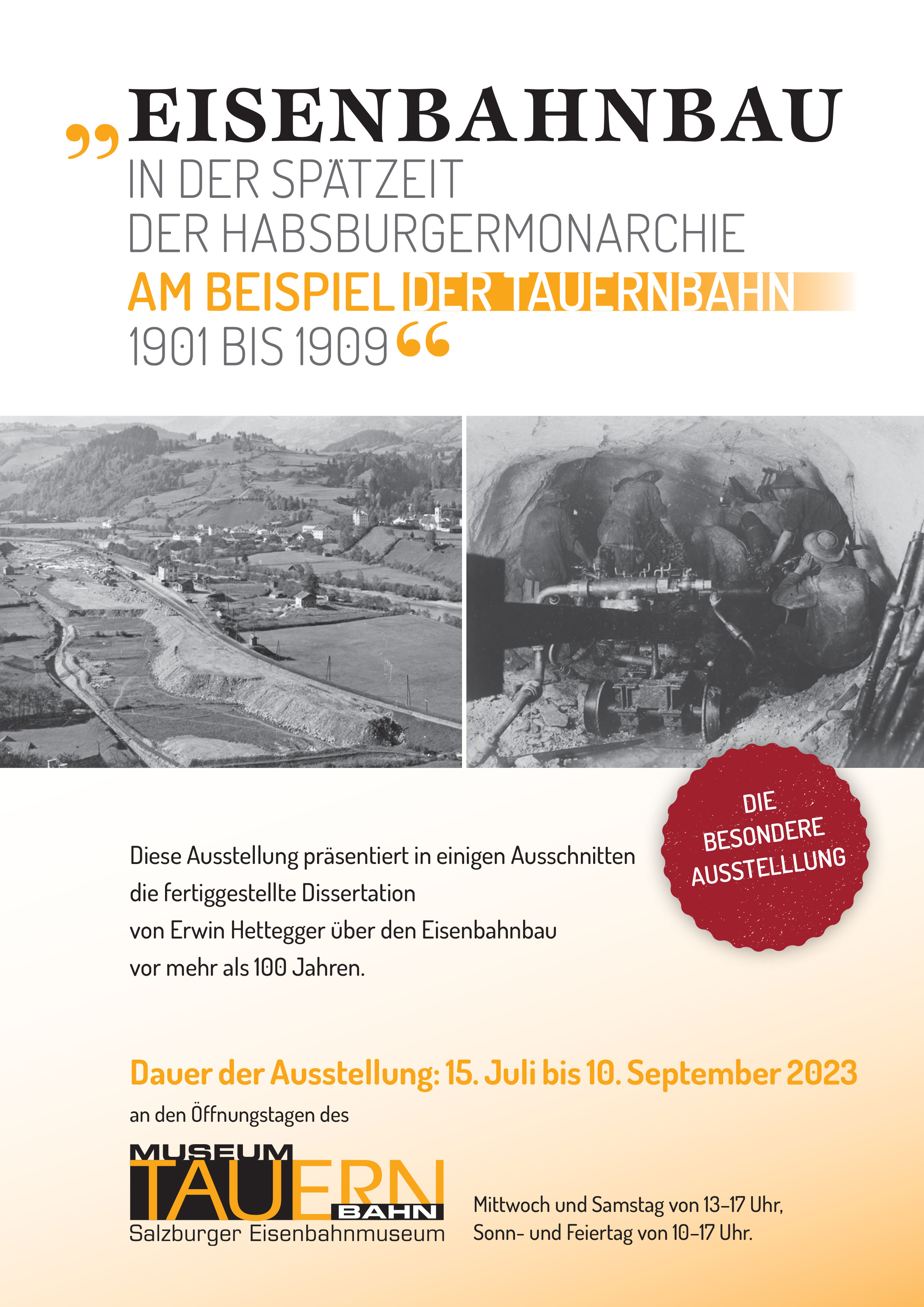 „EISENBAHNBAU
IN DER SPÄTZEIT
DER HABSBURGERMONARCHIE
AM BEISPIEL DER TAUERNBAHN
1901 BIS 1909“

DIE BESONDERE AUSSTELLLUNG

Diese Ausstellung präsentiert in einigen Ausschnitten die fertiggestellte Dissertation von Erwin Hettegger über den Eisenbahnbau vor mehr als 100 Jahren.

Dauer der Ausstellung: 15. Juli bis 10. September 2023
an den Öffnungstagen des

MUSEUM TAUERN BAHN
Salzburger Eisenbahnmuseum

Mittwoch und Samstag von 13–17 Uhr,
Sonn- und Feiertag von 10–17 Uhr.